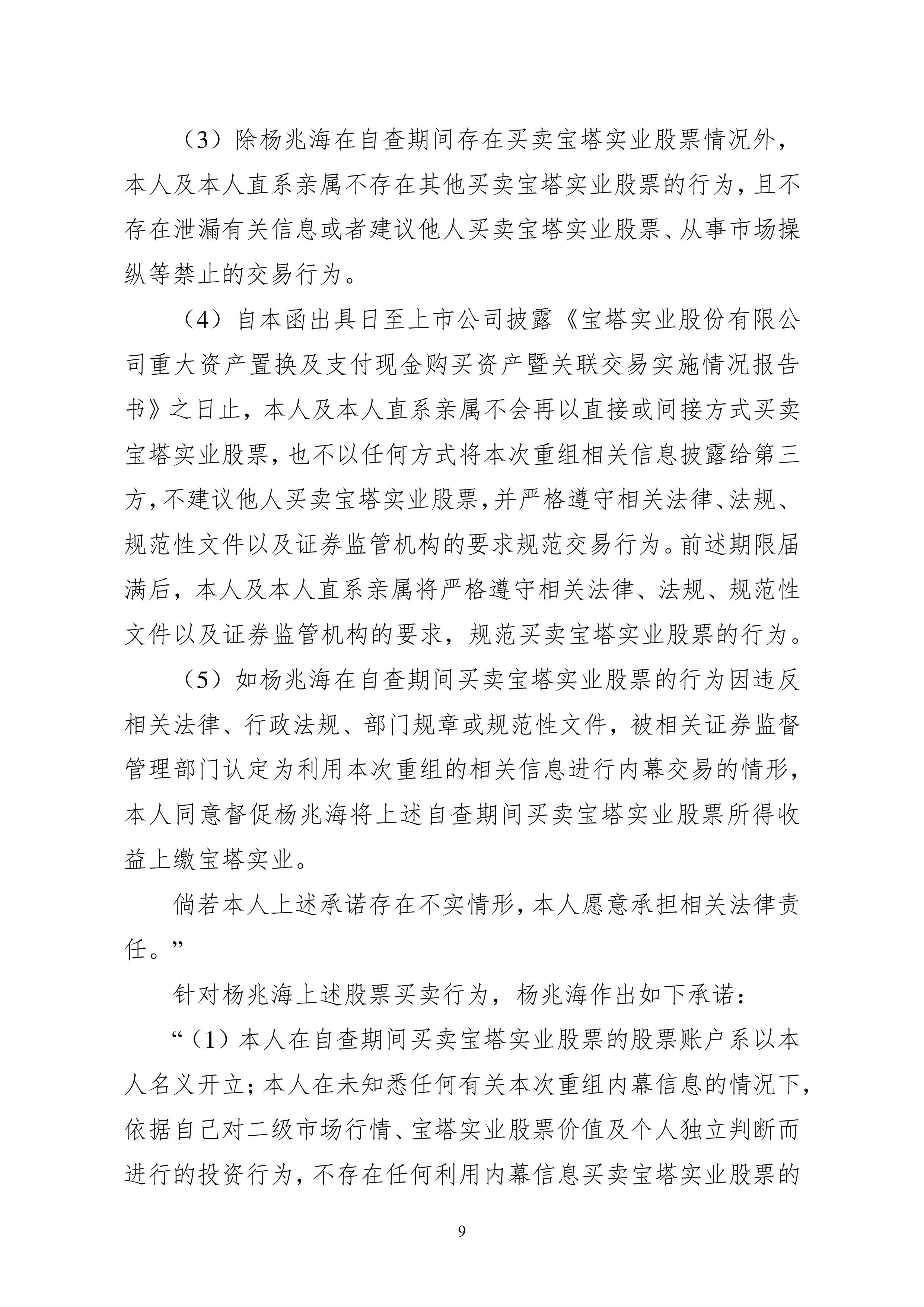 （3）除杨兆海在自查期间存在买卖宝塔实业股票情况外，本人及本人直系亲属不存在其他买卖宝塔实业股票的行为，且不存在泄漏有关信息或者建议他人买卖宝塔实业股票、从事市场操纵等禁止的交易行为。

（4）自本函出具日至上市公司披露《宝塔实业股份有限公司重大资产置换及支付现金购买资产暨关联交易实施情况报告书》之日止，本人及本人直系亲属不会再以直接或间接方式买卖宝塔实业股票，也不以任何方式将本次重组相关信息披露给第三方，不建议他人买卖宝塔实业股票，并严格遵守相关法律、法规、规范性文件以及证券监管机构的要求规范交易行为。前述期限届满后，本人及本人直系亲属将严格遵守相关法律、法规、规范性文件以及证券监管机构的要求，规范买卖宝塔实业股票的行为。

（5）如杨兆海在自查期间买卖宝塔实业股票的行为因违反相关法律、行政法规、部门规章或规范性文件，被相关证券监督管理部门认定为利用本次重组的相关信息进行内幕交易的情形，本人同意督促杨兆海将上述自查期间买卖宝塔实业股票所得收益上缴宝塔实业。

倘若本人上述承诺存在不实情形，本人愿意承担相关法律责任。”

针对杨兆海上述股票买卖行为，杨兆海作出如下承诺：

“（1）本人在自查期间买卖宝塔实业股票的股票账户系以本人名义开立；本人在未知悉任何有关本次重组内幕信息的情况下，依据自己对二级市场行情、宝塔实业股票价值及个人独立判断而进行的投资行为，不存在任何利用内幕信息买卖宝塔实业股票的

9